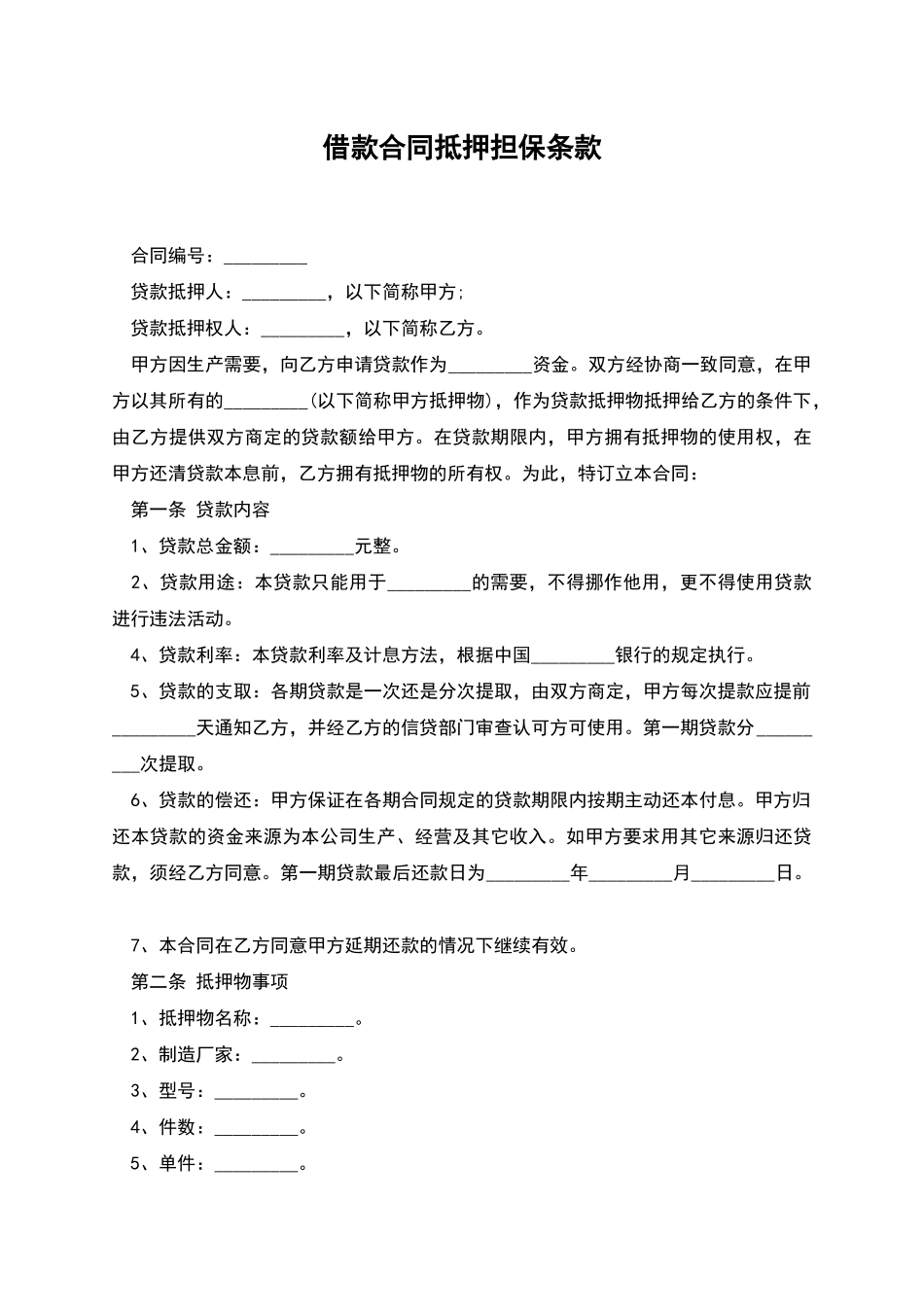 借款合同抵押担保条款

合同编号：_________

贷款抵押人：_________，以下简称甲方;

贷款抵押权人：_________，以下简称乙方。

甲方因生产需要，向乙方申请贷款作为_________资金。双方经协商一致同意，在甲方以其所有的_________(以下简称甲方抵押物)，作为贷款抵押物抵押给乙方的条件下，由乙方提供双方商定的贷款额给甲方。在贷款期限内，甲方拥有抵押物的使用权，在甲方还清贷款本息前，乙方拥有抵押物的所有权。为此，特订立本合同：

第一条 贷款内容

1、贷款总金额：_________元整。

2、贷款用途：本贷款只能用于_________的需要，不得挪作他用，更不得使用贷款进行违法活动。

4、贷款利率：本贷款利率及计息方法，根据中国_________银行的规定执行。

5、贷款的支取：各期贷款是一次还是分次提取，由双方商定，甲方每次提款应提前_________天通知乙方，并经乙方的信贷部门审查认可方可使用。第一期贷款分_________次提取。

6、贷款的偿还：甲方保证在各期合同规定的贷款期限内按期主动还本付息。甲方归还本贷款的资金来源为本公司生产、经营及其它收入。如甲方要求用其它来源归还贷款，须经乙方同意。第一期贷款最后还款日为_________年_________月_________日。

7、本合同在乙方同意甲方延期还款的情况下继续有效。

第二条 抵押物事项

1、抵押物名称：_________。

2、制造厂家：_________。

3、型号：_________。

4、件数：_________。

5、单件：_________。